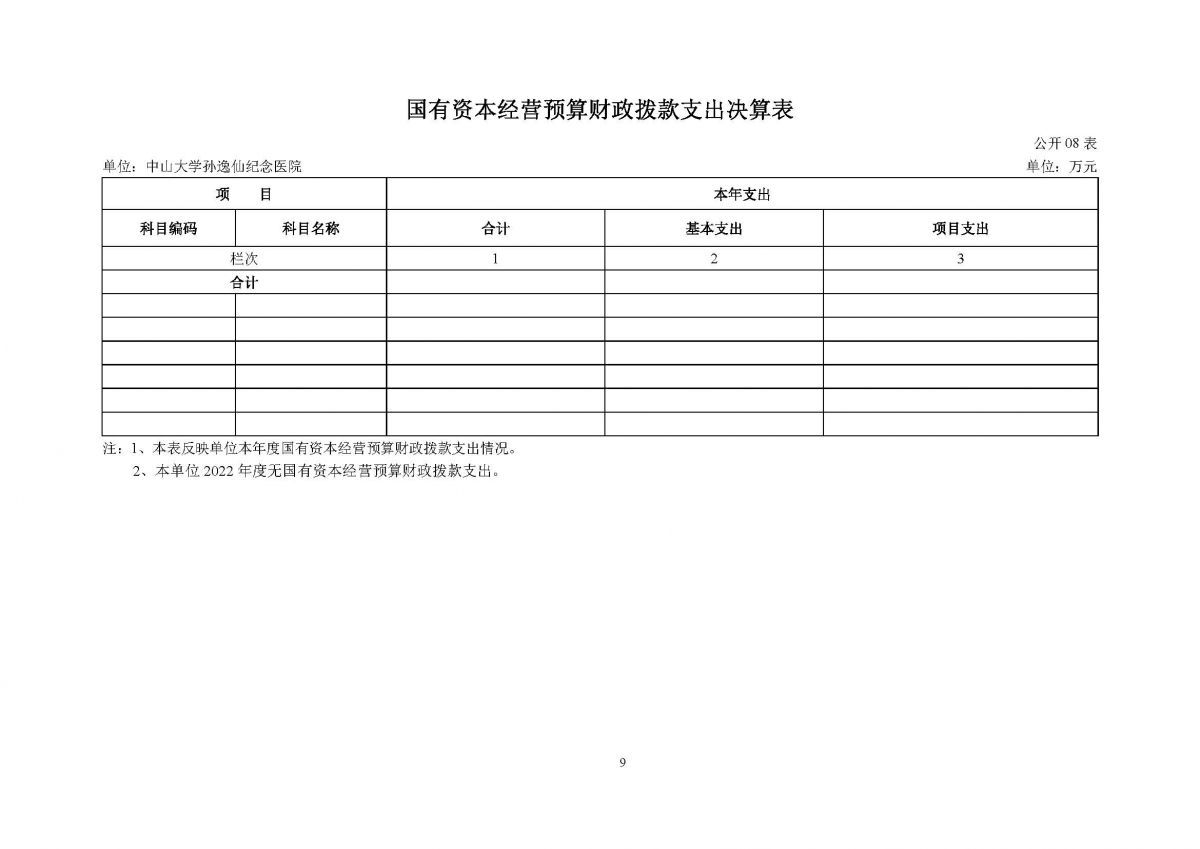 国有资本经营预算财政拨款支出决算表

公开 08 表

单位：中山大学孙逸仙纪念医院

单位：万元

| 项　目 | | 本年支出 | | |
|---|---|---|---|---|
| 科目编码 | 科目名称 | 合计 | 基本支出 | 项目支出 |
| 栏次 | | 1 | 2 | 3 |
| 合计 | | | | |
| | | | | |
| | | | | |
| | | | | |
| | | | | |
| | | | | |
| | | | | |

注：1、本表反映单位本年度国有资本经营预算财政拨款支出情况。

2、本单位 2022 年度无国有资本经营预算财政拨款支出。

9